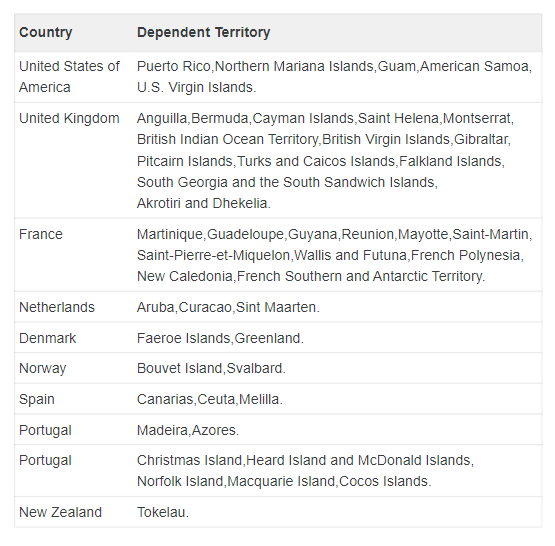 | Country | Dependent Territory |
|---|---|
| United States of America | Puerto Rico,Northern Mariana Islands,Guam,American Samoa, U.S. Virgin Islands. |
| United Kingdom | Anguilla,Bermuda,Cayman Islands,Saint Helena,Montserrat, British Indian Ocean Territory,British Virgin Islands,Gibraltar, Pitcairn Islands,Turks and Caicos Islands,Falkland Islands, South Georgia and the South Sandwich Islands, Akrotiri and Dhekelia. |
| France | Martinique,Guadeloupe,Guyana,Reunion,Mayotte,Saint-Martin, Saint-Pierre-et-Miquelon,Wallis and Futuna,French Polynesia, New Caledonia,French Southern and Antarctic Territory. |
| Netherlands | Aruba,Curacao,Sint Maarten. |
| Denmark | Faeroe Islands,Greenland. |
| Norway | Bouvet Island,Svalbard. |
| Spain | Canarias,Ceuta,Melilla. |
| Portugal | Madeira,Azores. |
| Portugal | Christmas Island,Heard Island and McDonald Islands, Norfolk Island,Macquarie Island,Cocos Islands. |
| New Zealand | Tokelau. |